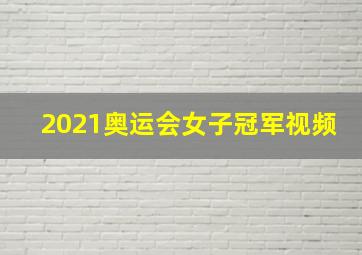 2021奥运会女子冠军视频